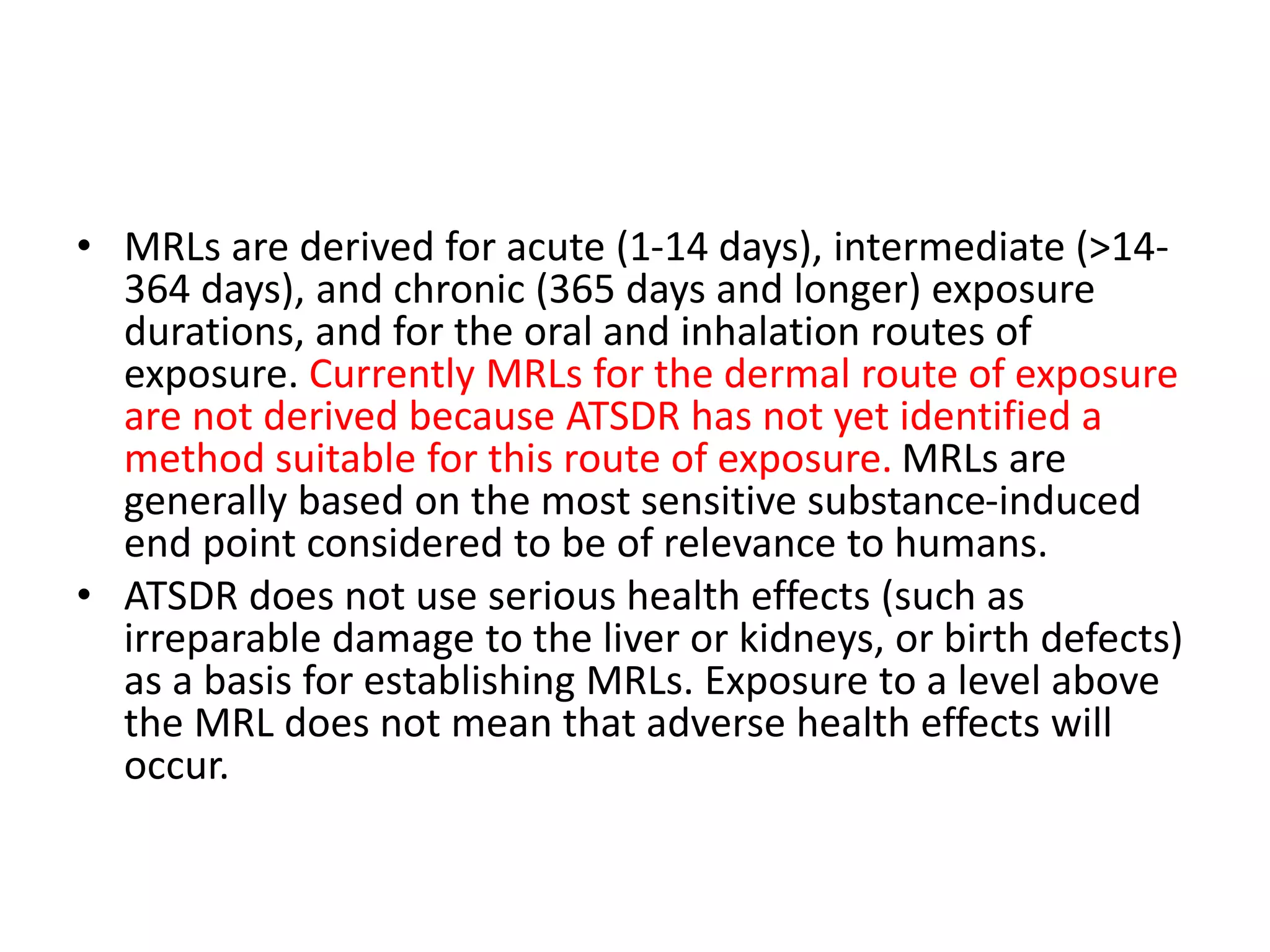 • MRLs are derived for acute (1-14 days), intermediate (>14-364 days), and chronic (365 days and longer) exposure durations, and for the oral and inhalation routes of exposure. Currently MRLs for the dermal route of exposure are not derived because ATSDR has not yet identified a method suitable for this route of exposure. MRLs are generally based on the most sensitive substance-induced end point considered to be of relevance to humans.
• ATSDR does not use serious health effects (such as irreparable damage to the liver or kidneys, or birth defects) as a basis for establishing MRLs. Exposure to a level above the MRL does not mean that adverse health effects will occur.